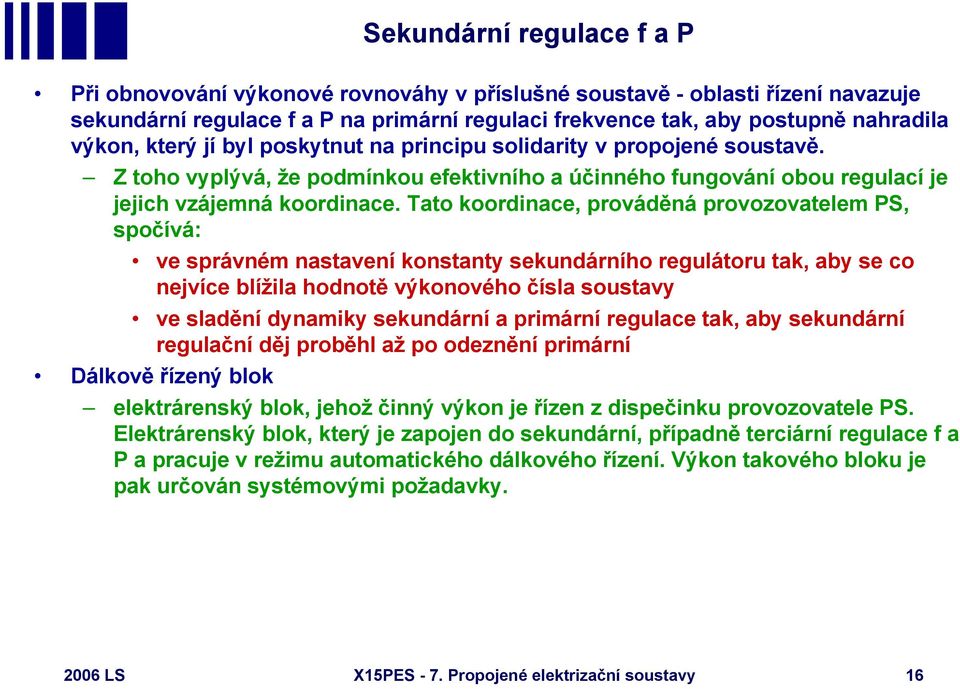 Sekundární regulace f a P

• Při obnovování výkonové rovnováhy v příslušné soustavě - oblasti řízení navazuje sekundární regulace f a P na primární regulaci frekvence tak, aby postupně nahradila výkon, který jí byl poskytnut na principu solidarity v propojené soustavě.

– Z toho vyplývá, že podmínkou efektivního a účinného fungování obou regulací je jejich vzájemná koordinace. Tato koordinace, prováděná provozovatelem PS, spočívá:

• ve správném nastavení konstanty sekundárního regulátoru tak, aby se co nejvíce blížila hodnotě výkonového čísla soustavy

• ve sladění dynamiky sekundární a primární regulace tak, aby sekundární regulační děj proběhl až po odeznění primární

• Dálkově řízený blok

– elektrárenský blok, jehož činný výkon je řízen z dispečinku provozovatele PS. Elektrárenský blok, který je zapojen do sekundární, případně terciární regulace f a P a pracuje v režimu automatického dálkového řízení. Výkon takového bloku je pak určován systémovými požadavky.

2006 LS

X15PES - 7. Propojené elektrizační soustavy

16